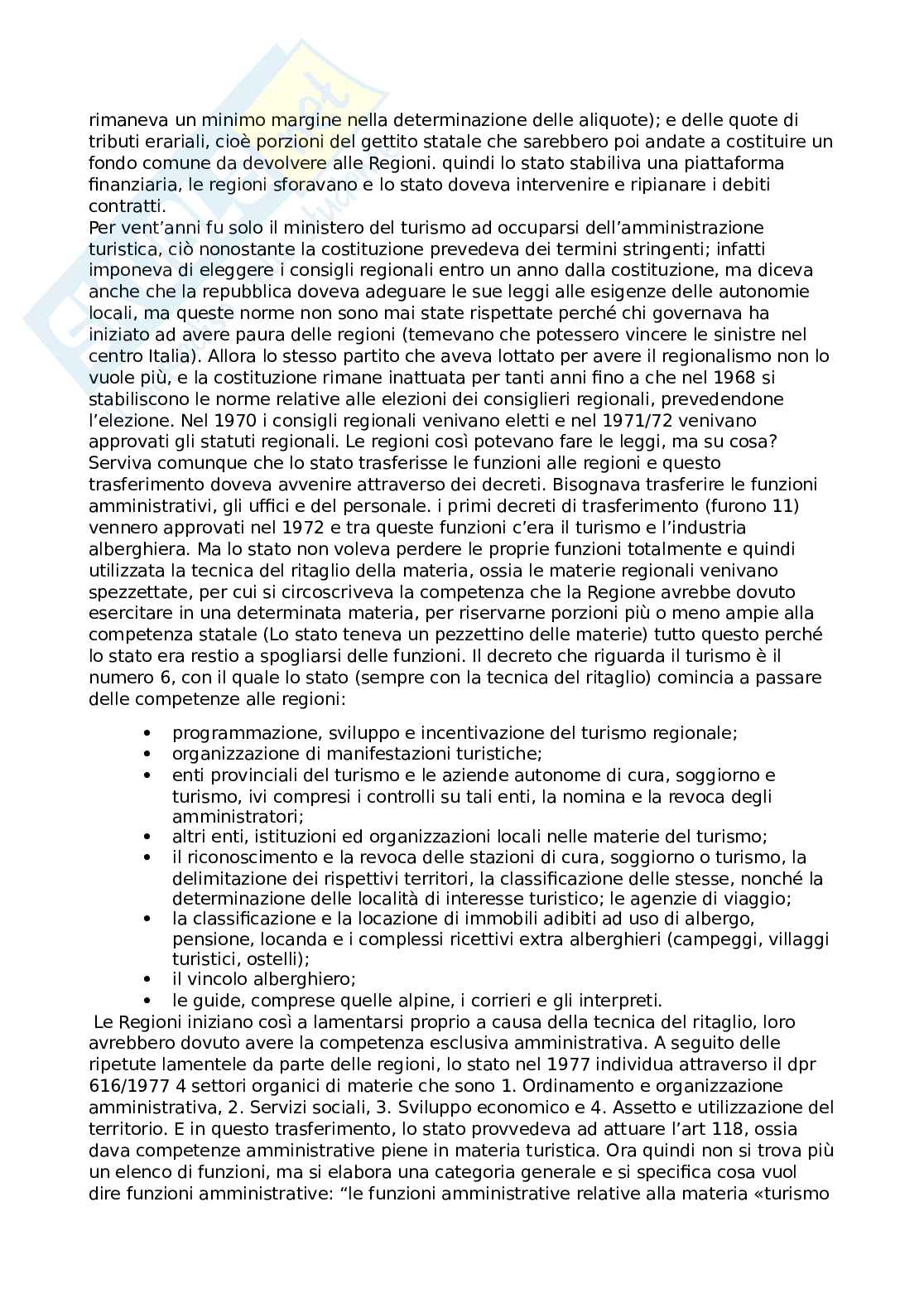 rimaneva un minimo margine nella determinazione delle aliquote); e delle quote di tributi erariali, cioè porzioni del gettito statale che sarebbero poi andate a costituire un fondo comune da devolvere alle Regioni. quindi lo stato stabiliva una piattaforma finanziaria, le regioni sforavano e lo stato doveva intervenire e ripianare i debiti contratti.
Per vent'anni fu solo il ministero del turismo ad occuparsi dell'amministrazione turistica, ciò nonostante la costituzione prevedeva dei termini stringenti; infatti imponeva di eleggere i consigli regionali entro un anno dalla costituzione, ma diceva anche che la repubblica doveva adeguare le sue leggi alle esigenze delle autonomie locali, ma queste norme non sono mai state rispettate perché chi governava ha iniziato ad avere paura delle regioni (temevano che potessero vincere le sinistre nel centro Italia). Allora lo stesso partito che aveva lottato per avere il regionalismo non lo vuole più, e la costituzione rimane inattuata per tanti anni fino a che nel 1968 si stabiliscono le norme relative alle elezioni dei consiglieri regionali, prevedendone l'elezione. Nel 1970 i consigli regionali venivano eletti e nel 1971/72 venivano approvati gli statuti regionali. Le regioni così potevano fare le leggi, ma su cosa? Serviva comunque che lo stato trasferisse le funzioni alle regioni e questo trasferimento doveva avvenire attraverso dei decreti. Bisognava trasferire le funzioni amministrativi, gli uffici e del personale. i primi decreti di trasferimento (furono 11) vennero approvati nel 1972 e tra queste funzioni c'era il turismo e l'industria alberghiera. Ma lo stato non voleva perdere le proprie funzioni totalmente e quindi utilizzata la tecnica del ritaglio della materia, ossia le materie regionali venivano spezzettate, per cui si circoscriveva la competenza che la Regione avrebbe dovuto esercitare in una determinata materia, per riservarne porzioni più o meno ampie alla competenza statale (Lo stato teneva un pezzettino delle materie) tutto questo perché lo stato era restio a spogliarsi delle funzioni. Il decreto che riguarda il turismo è il numero 6, con il quale lo stato (sempre con la tecnica del ritaglio) comincia a passare delle competenze alle regioni:

• programmazione, sviluppo e incentivazione del turismo regionale;
• organizzazione di manifestazioni turistiche;
• enti provinciali del turismo e le aziende autonome di cura, soggiorno e turismo, ivi compresi i controlli su tali enti, la nomina e la revoca degli amministratori;
• altri enti, istituzioni ed organizzazioni locali nelle materie del turismo;
• il riconoscimento e la revoca delle stazioni di cura, soggiorno o turismo, la delimitazione dei rispettivi territori, la classificazione delle stesse, nonché la determinazione delle località di interesse turistico; le agenzie di viaggio;
• la classificazione e la locazione di immobili adibiti ad uso di albergo, pensione, locanda e i complessi ricettivi extra alberghieri (campeggi, villaggi turistici, ostelli);
• il vincolo alberghiero;
• le guide, comprese quelle alpine, i corrieri e gli interpreti.
Le Regioni iniziano così a lamentarsi proprio a causa della tecnica del ritaglio, loro avrebbero dovuto avere la competenza esclusiva amministrativa. A seguito delle ripetute lamentele da parte delle regioni, lo stato nel 1977 individua attraverso il dpr 616/1977 4 settori organici di materie che sono 1. Ordinamento e organizzazione amministrativa, 2. Servizi sociali, 3. Sviluppo economico e 4. Assetto e utilizzazione del territorio. E in questo trasferimento, lo stato provvedeva ad attuare l'art 118, ossia dava competenze amministrative piene in materia turistica. Ora quindi non si trova più un elenco di funzioni, ma si elabora una categoria generale e si specifica cosa vuol dire funzioni amministrative: "le funzioni amministrative relative alla materia «turismo